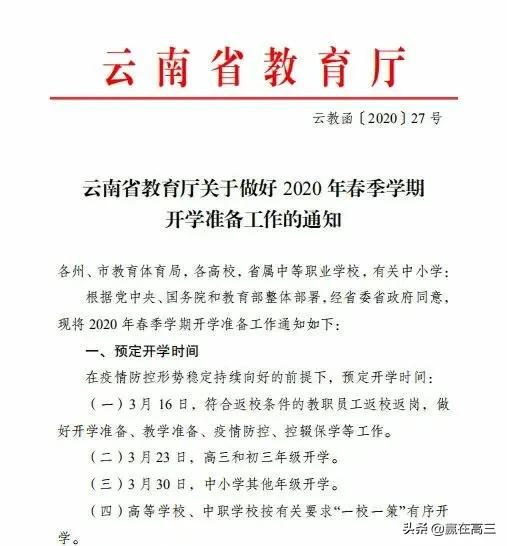 云南省教育厅

云教函〔2020〕27号

云南省教育厅关于做好2020年春季学期开学准备工作的通知

各州、市教育体育局，各高校，省属中等职业学校，有关中小学：

根据党中央、国务院和教育部整体部署，经省委省政府同意，现将2020年春季学期开学准备工作通知如下：

一、预定开学时间

在疫情防控形势稳定持续向好的前提下，预定开学时间：

（一）3月16日，符合返校条件的教职员工返校返岗，做好开学准备、教学准备、疫情防控、控辍保学等工作。

（二）3月23日，高三和初三年级开学。

（三）3月30日，中小学其他年级开学。

（四）高等学校、中职学校按有关要求“一校一策”有序开学。

头条 @赢在高三